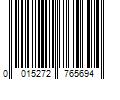 0 015272 765694